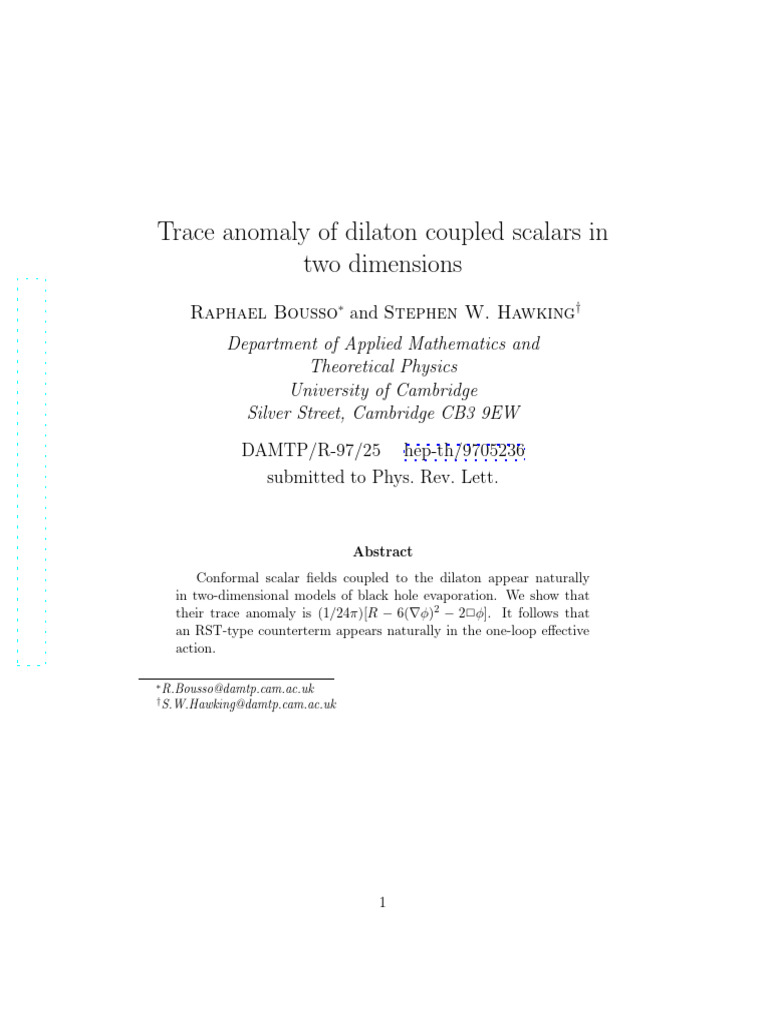 Trace anomaly of dilaton coupled scalars in two dimensions

Raphael Bousso* and Stephen W. Hawking†

Department of Applied Mathematics and Theoretical Physics
University of Cambridge
Silver Street, Cambridge CB3 9EW

DAMTP/R-97/25 hep-th/9705236
submitted to Phys. Rev. Lett.

Abstract

Conformal scalar fields coupled to the dilaton appear naturally in two-dimensional models of black hole evaporation. We show that their trace anomaly is $(1/24\pi)[R - 6(\nabla\phi)^2 - 2\Box\phi]$. It follows that an RST-type counterterm appears naturally in the one-loop effective action.

*R.Bousso@damtp.cam.ac.uk
†S.W.Hawking@damtp.cam.ac.uk

1